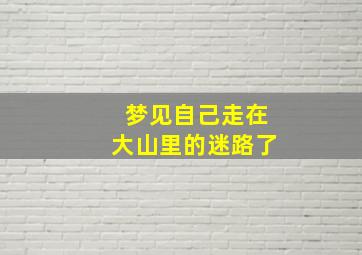 梦见自己走在
大山里的迷路了